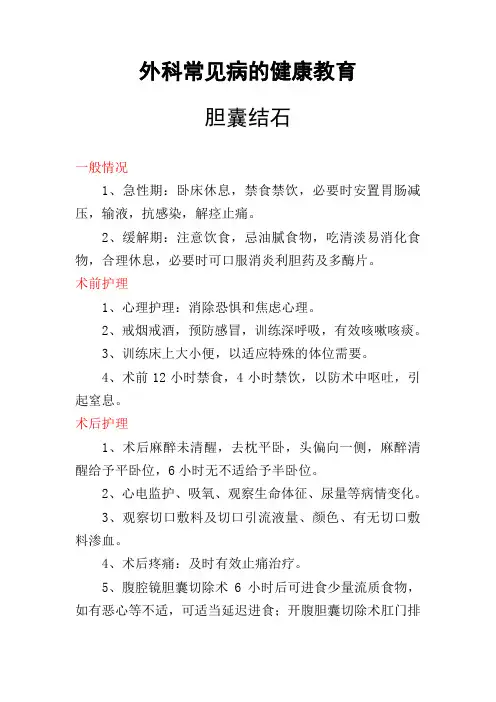 外科常见病的健康教育

胆囊结石

一般情况

1、急性期：卧床休息，禁食禁饮，必要时安置胃肠减压，输液，抗感染，解痉止痛。

2、缓解期：注意饮食，忌油腻食物，吃清淡易消化食物，合理休息，必要时可口服消炎利胆药及多酶片。

术前护理

1、心理护理：消除恐惧和焦虑心理。

2、戒烟戒酒，预防感冒，训练深呼吸，有效咳嗽咳痰。

3、训练床上大小便，以适应特殊的体位需要。

4、术前 12 小时禁食，4 小时禁饮，以防术中呕吐，引起窒息。

术后护理

1、术后麻醉未清醒，去枕平卧，头偏向一侧，麻醉清醒给予平卧位，6 小时无不适给予半卧位。

2、心电监护、吸氧、观察生命体征、尿量等病情变化。

3、观察切口敷料及切口引流液量、颜色、有无切口敷料渗血。

4、术后疼痛：及时有效止痛治疗。

5、腹腔镜胆囊切除术 6 小时后可进食少量流质食物，如有恶心等不适，可适当延迟进食；开腹胆囊切除术肛门排